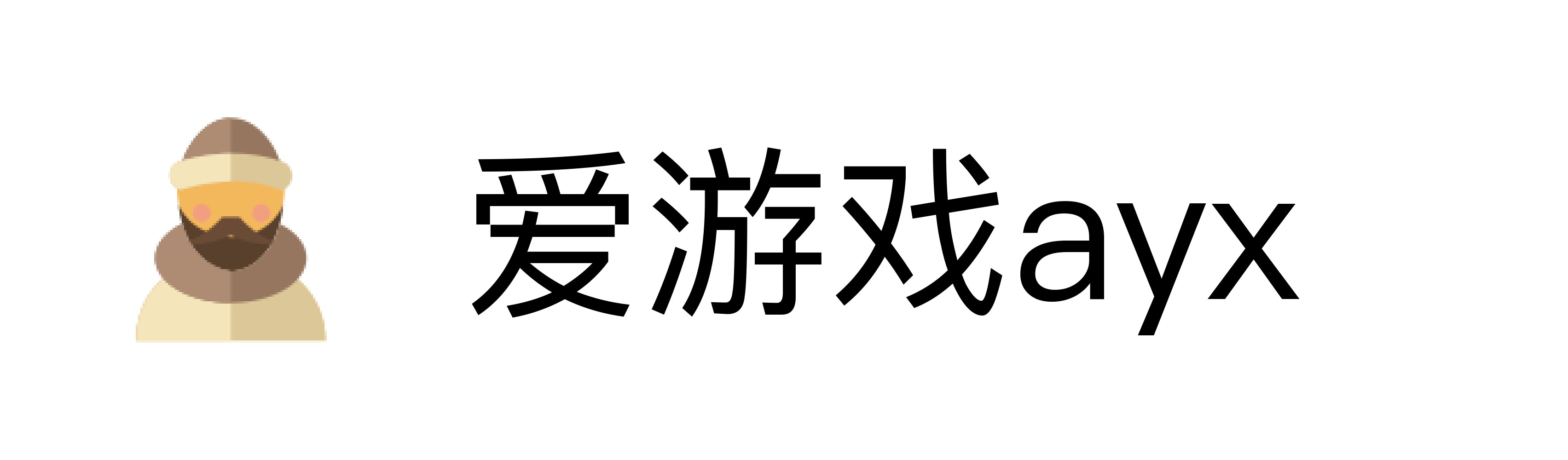 爱游戏ayx